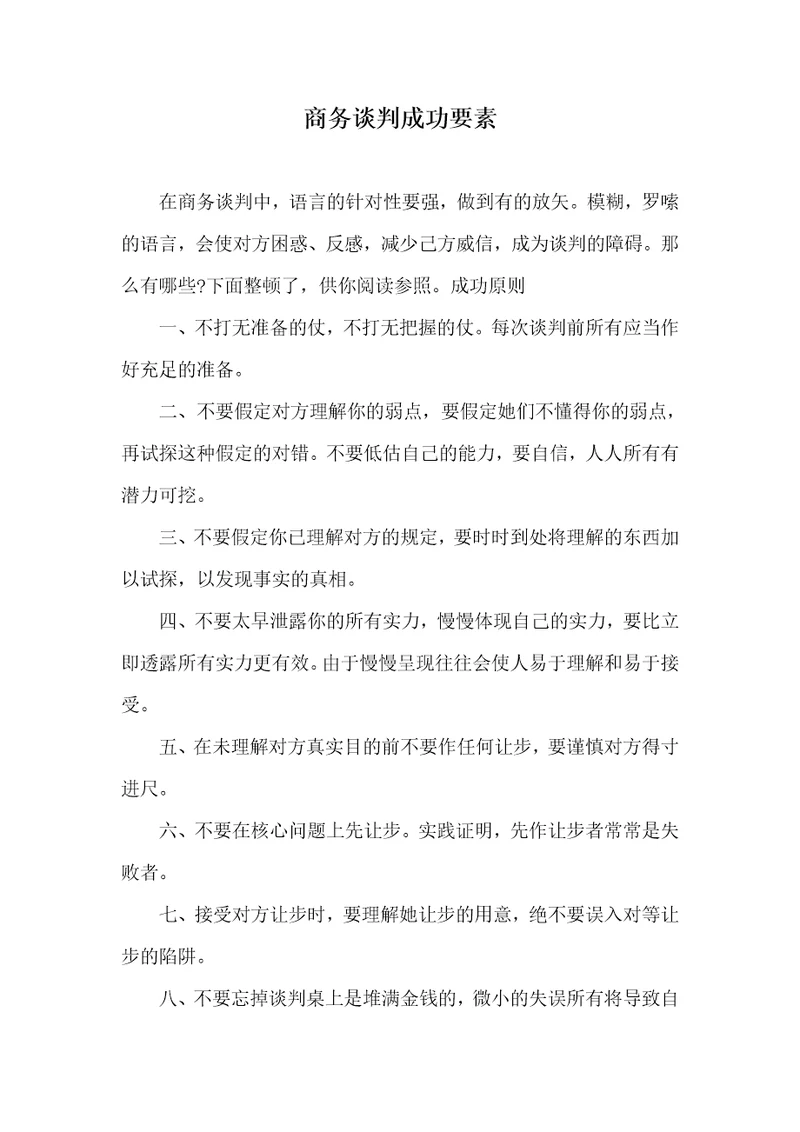 商务谈判成功要素

在商务谈判中，语言的针对性要强，做到有的放矢。模糊，罗嗦的语言，会使对方困惑、反感，减少己方威信，成为谈判的障碍。那么有哪些?下面整顿了，供你阅读参照。成功原则

一、不打无准备的仗，不打无把握的仗。每次谈判前所有应当作好充足的准备。

二、不要假定对方理解你的弱点，要假定她们不懂得你的弱点，再试探这种假定的对错。不要低估自己的能力，要自信，人人所有有潜力可挖。

三、不要假定你已理解对方的规定，要时时到处将理解的东西加以试探，以发现事实的真相。

四、不要太早泄露你的所有实力，慢慢体现自己的实力，要比立即透露所有实力更有效。由于慢慢呈现往往会使人易于理解和易于接受。

五、在未理解对方真实目的前不要作任何让步，要谨慎对方得寸进尺。

六、不要在核心问题上先让步。实践证明，先作让步者常常是失败者。

七、接受对方让步时，要理解她让步的用意，绝不要误入对等让步的陷阱。

八、不要忘掉谈判桌上是堆满金钱的，微小的失误所有将导致自